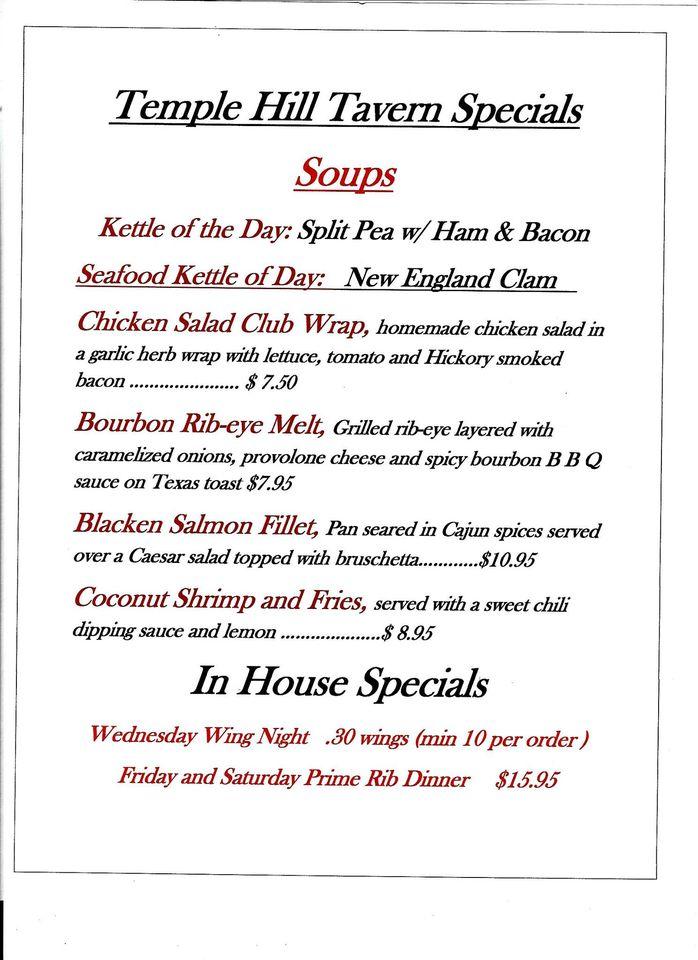 Temple Hill Tavern Specials

Soups

Kettle of the Day: Split Pea w/ Ham & Bacon

Seafood Kettle of Day: New England Clam

Chicken Salad Club Wrap, homemade chicken salad in a garlic herb wrap with lettuce, tomato and Hickory smoked bacon ...................... $ 7.50

Bourbon Rib-eye Melt, Grilled rib-eye layered with caramelized onions, provolone cheese and spicy bourbon B B Q sauce on Texas toast $7.95

Blacken Salmon Fillet, Pan seared in Cajun spices served over a Caesar salad topped with bruschetta............$10.95

Coconut Shrimp and Fries, served with a sweet chili dipping sauce and lemon ....................$ 8.95

In House Specials

Wednesday Wing Night .30 wings (min 10 per order )

Friday and Saturday Prime Rib Dinner $15.95